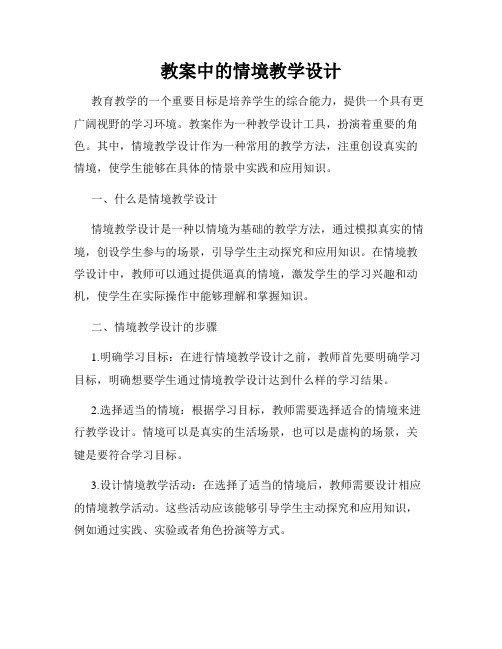 教案中的情境教学设计

教育教学的一个重要目标是培养学生的综合能力，提供一个具有更广阔视野的学习环境。教案作为一种教学设计工具，扮演着重要的角色。其中，情境教学设计作为一种常用的教学方法，注重创设真实的情境，使学生能够在具体的情景中实践和应用知识。

一、什么是情境教学设计

情境教学设计是一种以情境为基础的教学方法，通过模拟真实的情境，创设学生参与的场景，引导学生主动探究和应用知识。在情境教学设计中，教师可以通过提供逼真的情境，激发学生的学习兴趣和动机，使学生在实际操作中能够理解和掌握知识。

二、情境教学设计的步骤

1.明确学习目标：在进行情境教学设计之前，教师首先要明确学习目标，明确想要学生通过情境教学设计达到什么样的学习结果。

2.选择适当的情境：根据学习目标，教师需要选择适合的情境来进行教学设计。情境可以是真实的生活场景，也可以是虚构的场景，关键是要符合学习目标。

3.设计情境教学活动：在选择了适当的情境后，教师需要设计相应的情境教学活动。这些活动应该能够引导学生主动探究和应用知识，例如通过实践、实验或者角色扮演等方式。